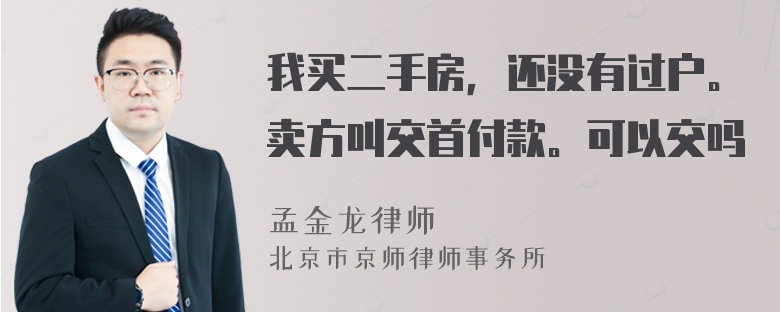 我买二手房，还没有过户。卖方叫交首付款。可以交吗

孟金龙律师
北京市京师律师事务所